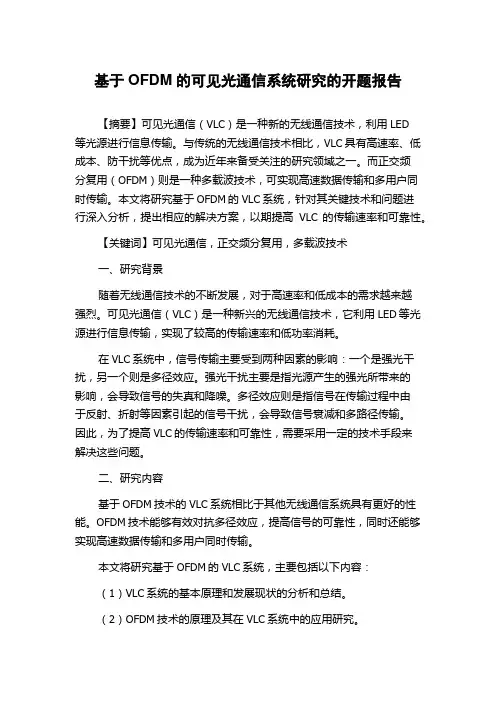 基于 OFDM 的可见光通信系统研究的开题报告

【摘要】可见光通信（VLC）是一种新的无线通信技术，利用 LED 等光源进行信息传输。与传统的无线通信技术相比，VLC 具有高速率、低成本、防干扰等优点，成为近年来备受关注的研究领域之一。而正交频分复用（OFDM）则是一种多载波技术，可实现高速数据传输和多用户同时传输。本文将研究基于 OFDM 的 VLC 系统，针对其关键技术和问题进行深入分析，提出相应的解决方案，以期提高 VLC 的传输速率和可靠性。

【关键词】可见光通信，正交频分复用，多载波技术

一、研究背景

随着无线通信技术的不断发展，对于高速率和低成本的需求越来越强烈。可见光通信（VLC）是一种新兴的无线通信技术，它利用 LED 等光源进行信息传输，实现了较高的传输速率和低功率消耗。

在 VLC 系统中，信号传输主要受到两种因素的影响：一个是强光干扰，另一个则是多径效应。强光干扰主要是指光源产生的强光所带来的影响，会导致信号的失真和降噪。多径效应则是指信号在传输过程中由于反射、折射等因素引起的信号干扰，会导致信号衰减和多路径传输。因此，为了提高 VLC 的传输速率和可靠性，需要采用一定的技术手段来解决这些问题。

二、研究内容

基于 OFDM 技术的 VLC 系统相比于其他无线通信系统具有更好的性能。OFDM 技术能够有效对抗多径效应，提高信号的可靠性，同时还能够实现高速数据传输和多用户同时传输。

本文将研究基于 OFDM 的 VLC 系统，主要包括以下内容：

（1）VLC 系统的基本原理和发展现状的分析和总结。

（2）OFDM 技术的原理及其在 VLC 系统中的应用研究。